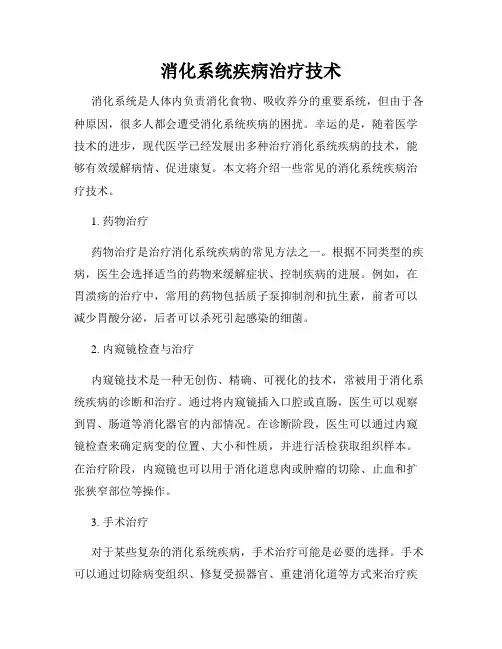 消化系统疾病治疗技术

消化系统是人体内负责消化食物、吸收养分的重要系统，但由于各种原因，很多人都会遭受消化系统疾病的困扰。幸运的是，随着医学技术的进步，现代医学已经发展出多种治疗消化系统疾病的技术，能够有效缓解病情、促进康复。本文将介绍一些常见的消化系统疾病治疗技术。

1. 药物治疗

药物治疗是治疗消化系统疾病的常见方法之一。根据不同类型的疾病，医生会选择适当的药物来缓解症状、控制疾病的进展。例如，在胃溃疡的治疗中，常用的药物包括质子泵抑制剂和抗生素，前者可以减少胃酸分泌，后者可以杀死引起感染的细菌。

2. 内窥镜检查与治疗

内窥镜技术是一种无创伤、精确、可视化的技术，常被用于消化系统疾病的诊断和治疗。通过将内窥镜插入口腔或直肠，医生可以观察到胃、肠道等消化器官的内部情况。在诊断阶段，医生可以通过内窥镜检查来确定病变的位置、大小和性质，并进行活检获取组织样本。在治疗阶段，内窥镜也可以用于消化道息肉或肿瘤的切除、止血和扩张狭窄部位等操作。

3. 手术治疗

对于某些复杂的消化系统疾病，手术治疗可能是必要的选择。手术可以通过切除病变组织、修复受损器官、重建消化道等方式来治疗疾